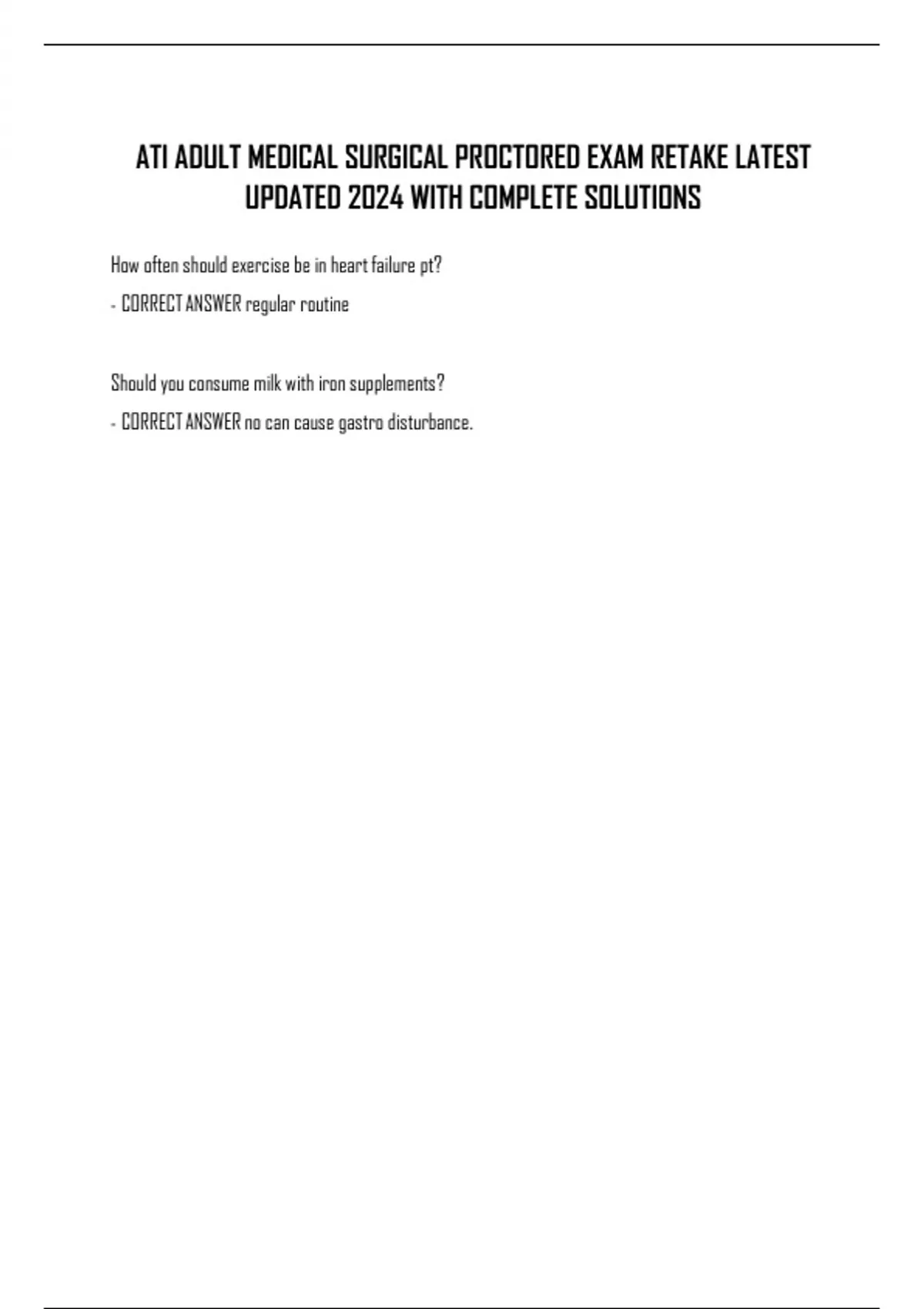 ATI ADULT MEDICAL SURGICAL PROCTORED EXAM RETAKE LATEST UPDATED 2024 WITH COMPLETE SOLUTIONS

How often should exercise be in heart failure pt?

- CORRECT ANSWER regular routine

Should you consume milk with iron supplements?

- CORRECT ANSWER no can cause gastro disturbance.